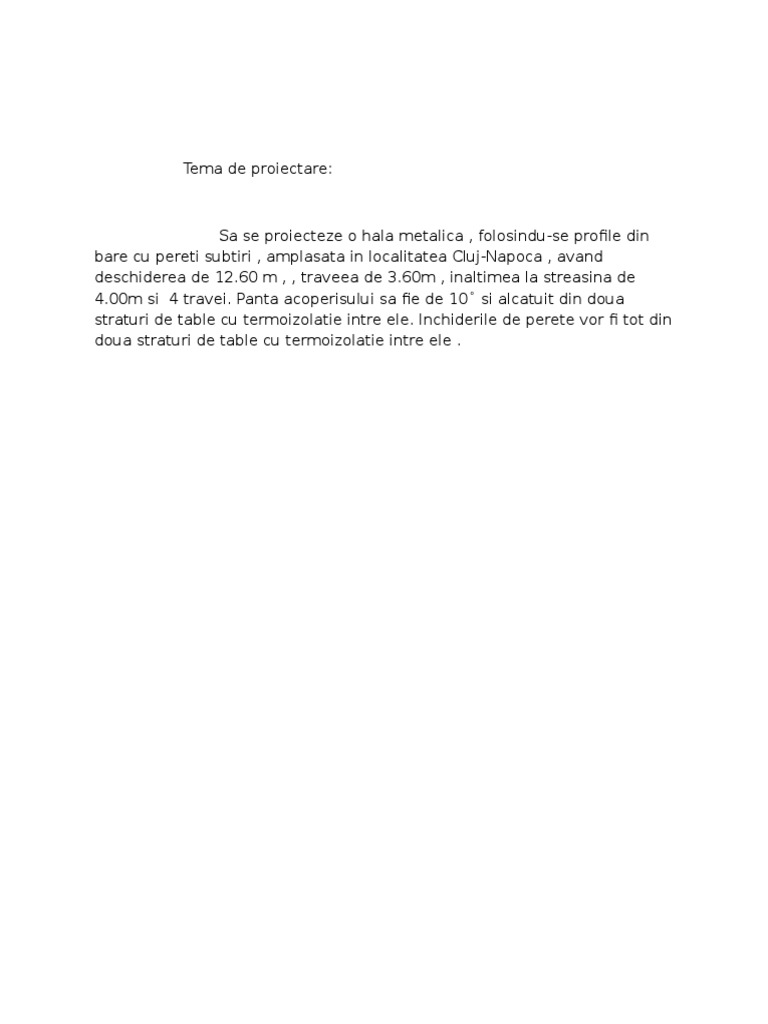 Tema de proiectare:

Sa se proiecteze o hala metalica , folosindu-se profile din bare cu pereti subtiri , amplasata in localitatea Cluj-Napoca , avand deschiderea de 12.60 m , , traveea de 3.60m , inaltimea la streasina de 4.00m si 4 travei. Panta acoperisului sa fie de 10˚ si alcatuit din doua straturi de table cu termoizolatie intre ele. Inchiderile de perete vor fi tot din doua straturi de table cu termoizolatie intre ele .